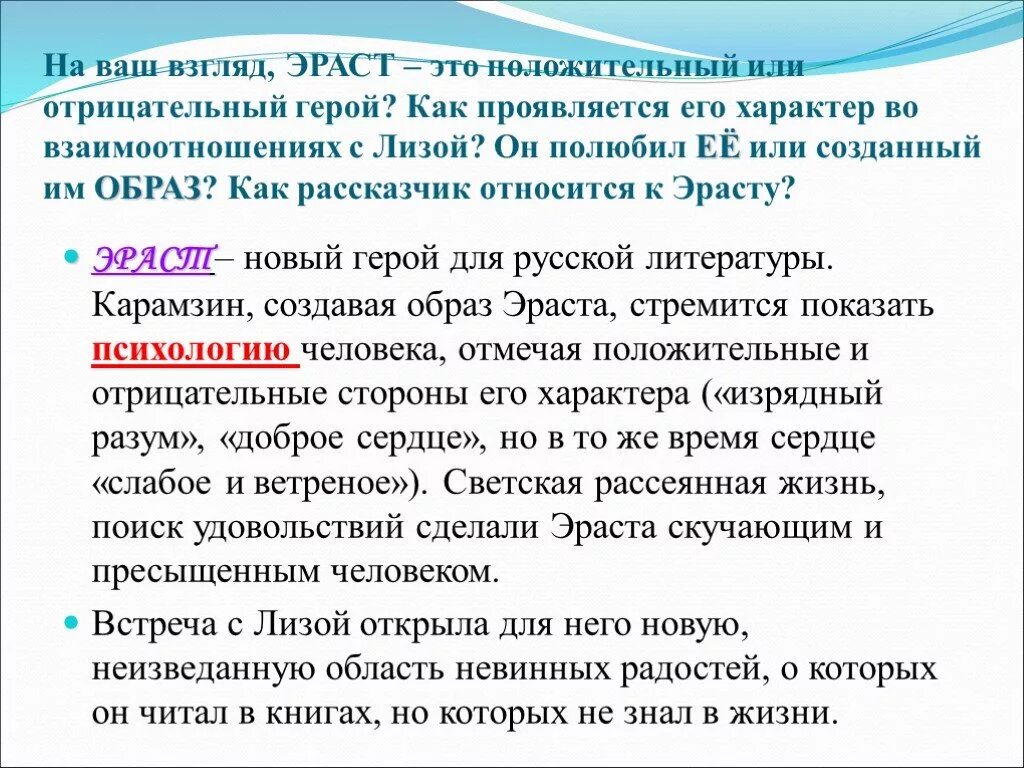 На ваш взгляд, ЭРАСТ – это положительный или отрицательный герой? Как проявляется его характер во взаимоотношениях с Лизой? Он полюбил ЕЁ или созданный им ОБРАЗ? Как рассказчик относится к Эрасту?

ЭРАСТ – новый герой для русской литературы. Карамзин, создавая образ Эраста, стремится показать психологию человека, отмечая положительные и отрицательные стороны его характера («изрядный разум», «доброе сердце», но в то же время сердце «слабое и ветреное»). Светская рассеянная жизнь, поиск удовольствий сделали Эраста скучающим и пресыщенным человеком.

Встреча с Лизой открыла для него новую, неизведанную область невинных радостей, о которых он читал в книгах, но которых не знал в жизни.